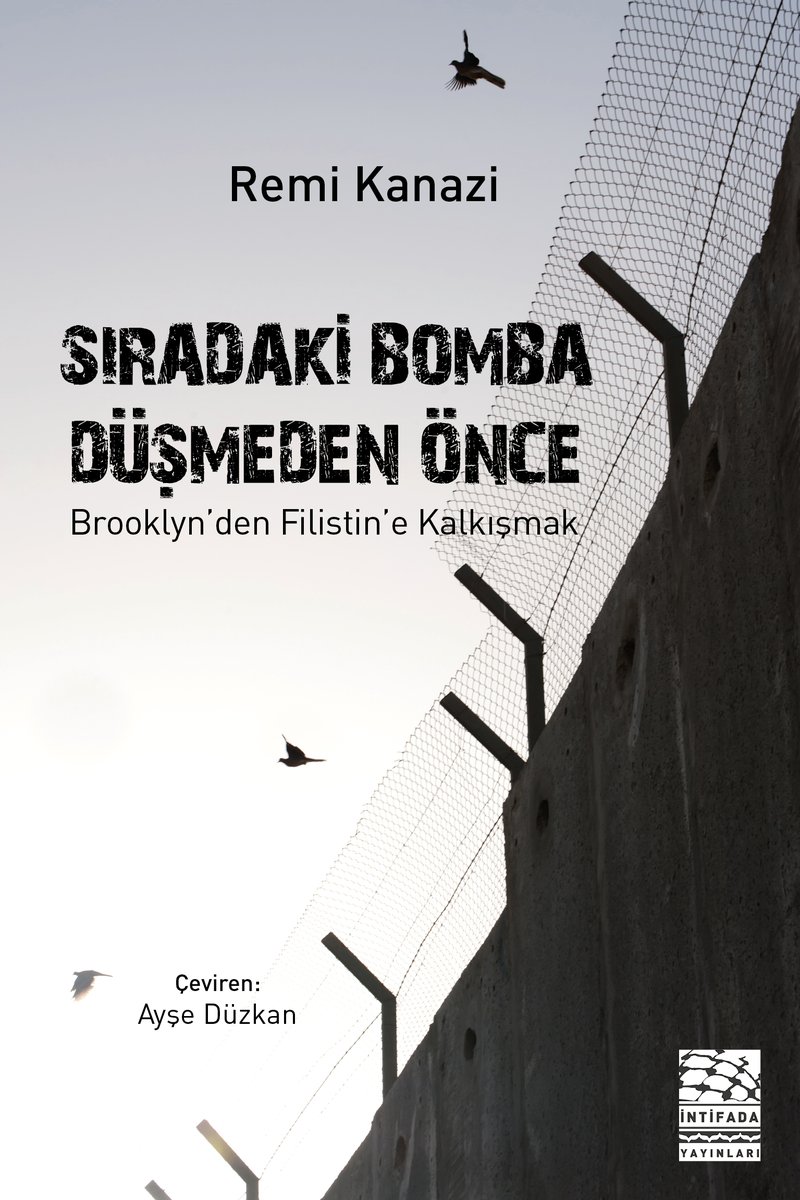 Remi Kanazi

SIRADAKİ BOMBA DÜŞMEDEN ÖNCE

Brooklyn'den Filistin'e Kalkışmak

Çeviren:
Ayşe Düzkan

İNTİFADA
YAYINLARI